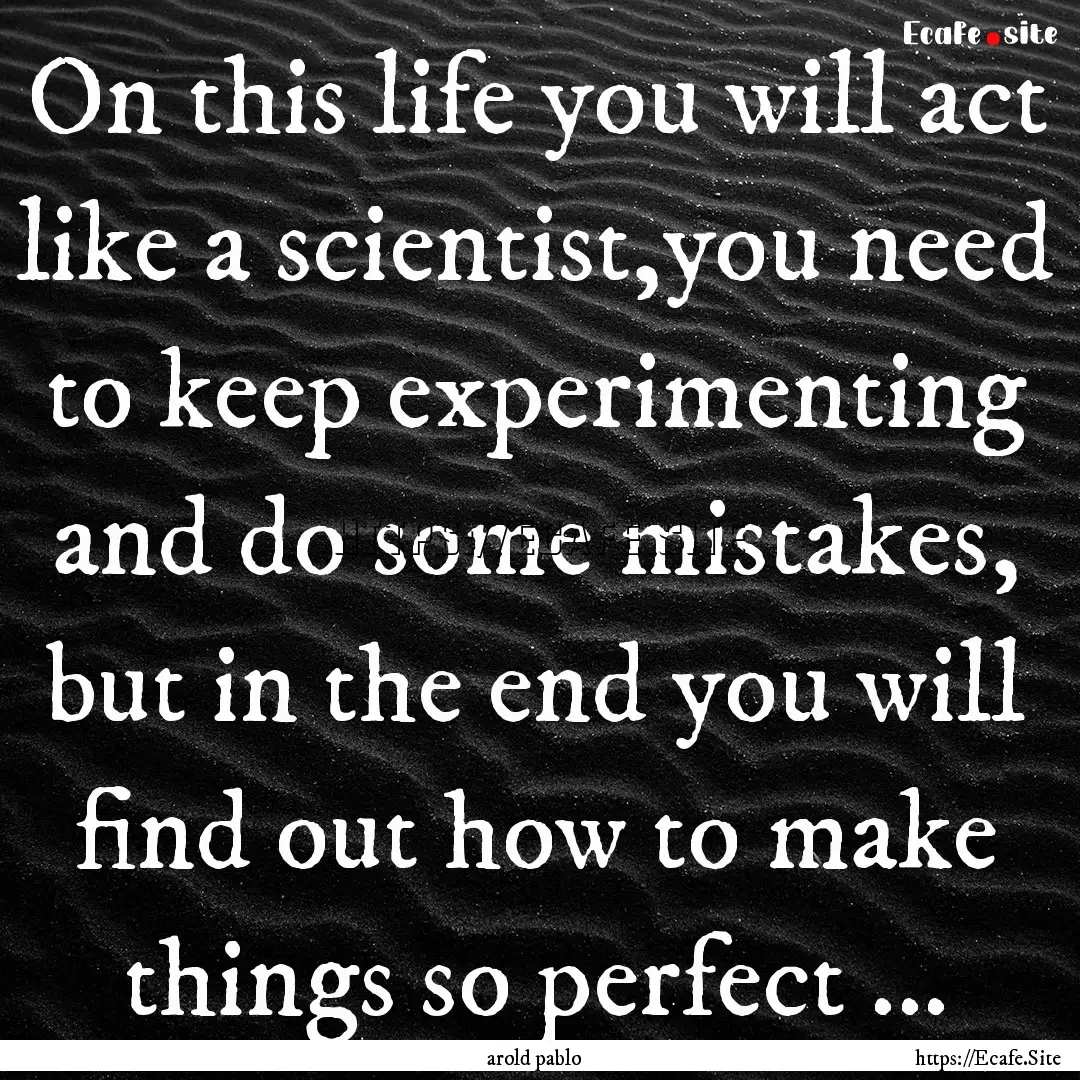 Ecafe.site

On this life you will act like a scientist,you need to keep experimenting and do some mistakes, but in the end you will find out how to make things so perfect ...

arold pablo

https://Ecafe.Site